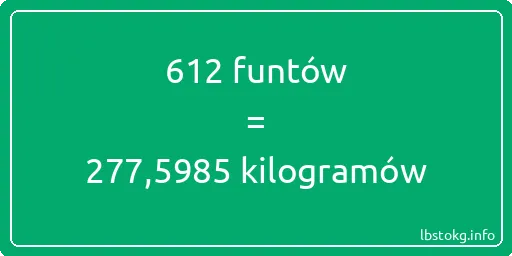 612 funtów
=
277,5985 kilogramów

lbstokg.info